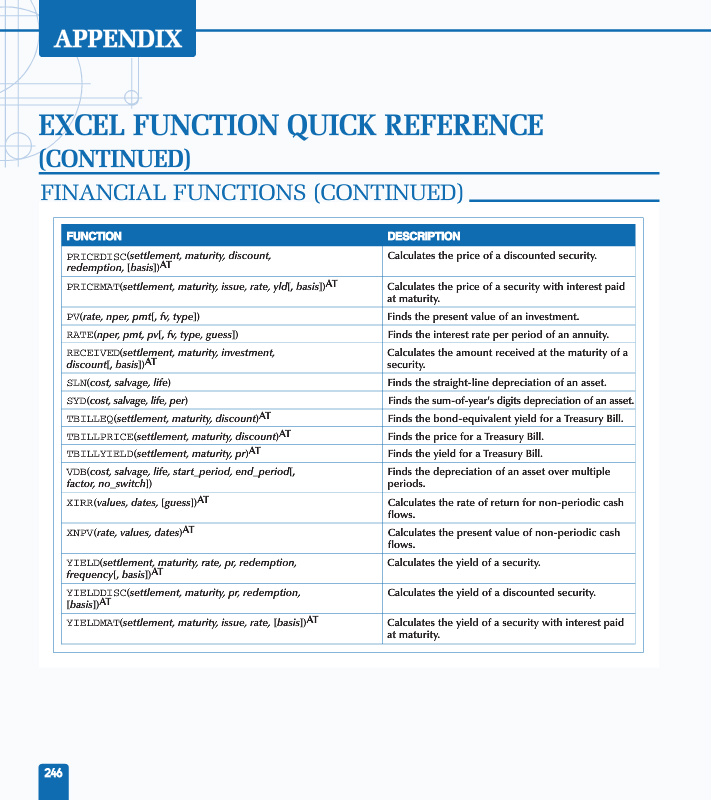 APPENDIX

EXCEL FUNCTION QUICK REFERENCE (CONTINUED)

FINANCIAL FUNCTIONS (CONTINUED)

| FUNCTION | DESCRIPTION |
|---|---|
| PRICEDISC(settlement, maturity, discount, redemption, [basis])$^{AT}$ | Calculates the price of a discounted security. |
| PRICEMAT(settlement, maturity, issue, rate, yld[, basis])$^{AT}$ | Calculates the price of a security with interest paid at maturity. |
| PV(rate, nper, pmt[, fv, type]) | Finds the present value of an investment. |
| RATE(nper, pmt, pv[, fv, type, guess]) | Finds the interest rate per period of an annuity. |
| RECEIVED(settlement, maturity, investment, discount[, basis])$^{AT}$ | Calculates the amount received at the maturity of a security. |
| SLN(cost, salvage, life) | Finds the straight-line depreciation of an asset. |
| SYD(cost, salvage, life, per) | Finds the sum-of-year's digits depreciation of an asset. |
| TBILLEQ(settlement, maturity, discount)$^{AT}$ | Finds the bond-equivalent yield for a Treasury Bill. |
| TBILLPRICE(settlement, maturity, discount)$^{AT}$ | Finds the price for a Treasury Bill. |
| TBILLYIELD(settlement, maturity, pr)$^{AT}$ | Finds the yield for a Treasury Bill. |
| VDB(cost, salvage, life, start_period, end_period[, factor, no_switch]) | Finds the depreciation of an asset over multiple periods. |
| XIRR(values, dates, [guess])$^{AT}$ | Calculates the rate of return for non-periodic cash flows. |
| XNPV(rate, values, dates)$^{AT}$ | Calculates the present value of non-periodic cash flows. |
| YIELD(settlement, maturity, rate, pr, redemption, frequency[, basis])$^{AT}$ | Calculates the yield of a security. |
| YIELDDISC(settlement, maturity, pr, redemption, [basis])$^{AT}$ | Calculates the yield of a discounted security. |
| YIELDMAT(settlement, maturity, issue, rate, [basis])$^{AT}$ | Calculates the yield of a security with interest paid at maturity. |

246